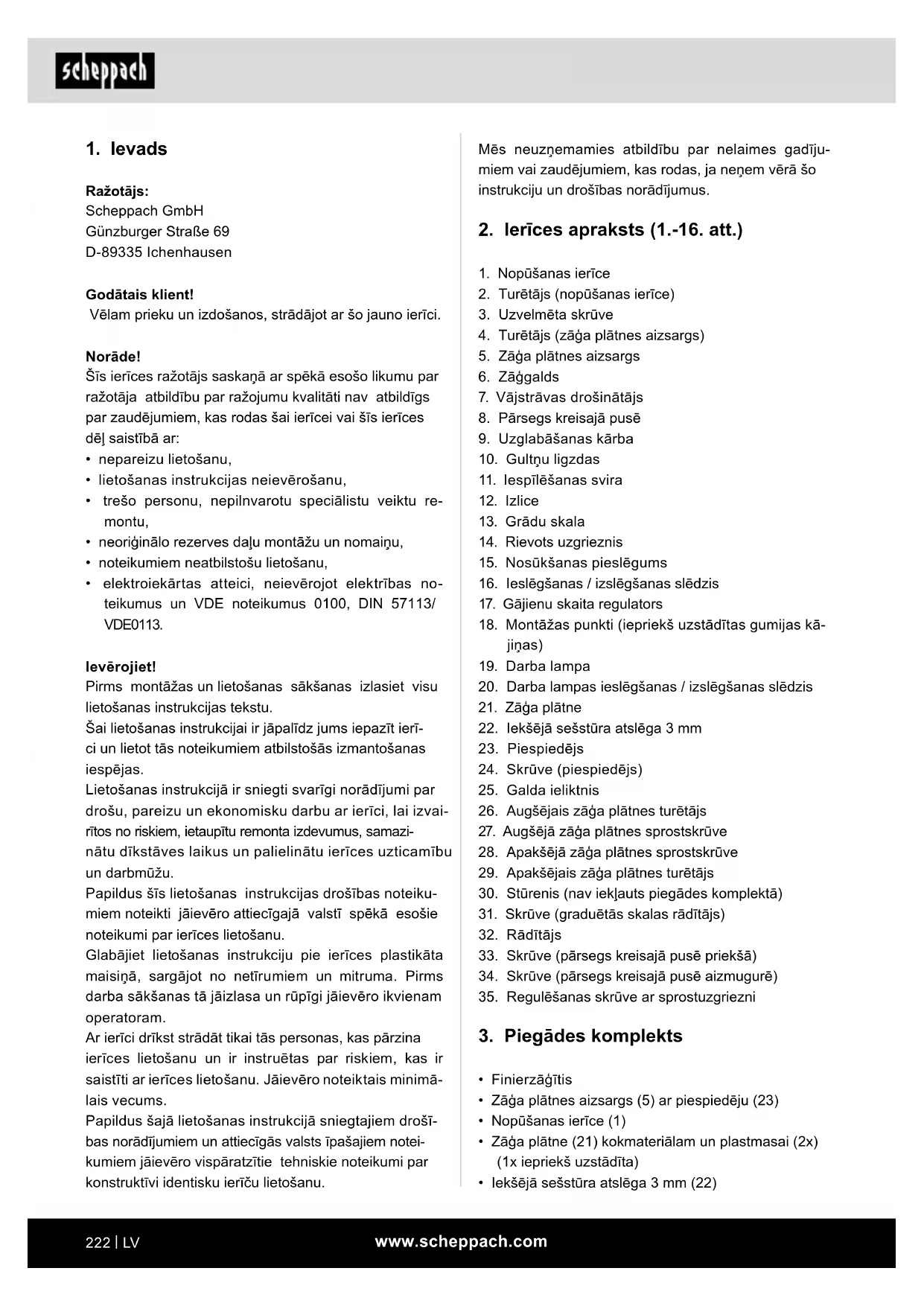 scheppach

1. Ievads

Ražotājs:
Scheppach GmbH
Günzburger Straße 69
D-89335 Ichenhausen

Godātais klient!
Vēlam prieku un izdošanos, strādājot ar šo jauno ierīci.

Norāde!
Šīs ierīces ražotājs saskaņā ar spēkā esošo likumu par ražotāja atbildību par ražojumu kvalitāti nav atbildīgs par zaudējumiem, kas rodas šai ierīcei vai šīs ierīces dēļ saistībā ar:
• nepareizu lietošanu,
• lietošanas instrukcijas neievērošanu,
• trešo personu, nepilnvarotu speciālistu veiktu remontu,
• neoriģinālo rezerves daļu montāžu un nomaiņu,
• noteikumiem neatbilstošu lietošanu,
• elektroiekārtas atteici, neievērojot elektrības noteikumus un VDE noteikumus 0100, DIN 57113/ VDE0113.

Ievērojiet!
Pirms montāžas un lietošanas sākšanas izlasiet visu lietošanas instrukcijas tekstu.
Šai lietošanas instrukcijai ir jāpalīdz jums iepazīt ierīci un lietot tās noteikumiem atbilstošās izmantošanas iespējas.
Lietošanas instrukcijā ir sniegti svarīgi norādījumi par drošu, pareizu un ekonomisku darbu ar ierīci, lai izvairītos no riskiem, ietaupītu remonta izdevumus, samazinātu dīkstāves laikus un palielinātu ierīces uzticamību un darbmūžu.
Papildus šīs lietošanas instrukcijas drošības noteikumiem noteikti jāievēro attiecīgajā valstī spēkā esošie noteikumi par ierīces lietošanu.
Glabājiet lietošanas instrukciju pie ierīces plastikāta maisiņā, sargājot no netīrumiem un mitruma. Pirms darba sākšanas tā jāizlasa un rūpīgi jāievēro ikvienam operatoram.
Ar ierīci drīkst strādāt tikai tās personas, kas pārzina ierīces lietošanu un ir instruētas par riskiem, kas ir saistīti ar ierīces lietošanu. Jāievēro noteiktais minimālais vecums.
Papildus šajā lietošanas instrukcijā sniegtajiem drošības norādījumiem un attiecīgās valsts īpašajiem noteikumiem jāievēro vispāratzītie tehniskie noteikumi par konstruktīvi identisku ierīču lietošanu.

Mēs neuzņemamies atbildību par nelaimes gadījumiem vai zaudējumiem, kas rodas, ja neņem vērā šo instrukciju un drošības norādījumus.

2. Ierīces apraksts (1.-16. att.)

1. Nopūšanas ierīce
2. Turētājs (nopūšanas ierīce)
3. Uzvelmēta skrūve
4. Turētājs (zāģa plātnes aizsargs)
5. Zāģa plātnes aizsargs
6. Zāģgalds
7. Vājstrāvas drošinātājs
8. Pārsegs kreisajā pusē
9. Uzglabāšanas kārba
10. Gultņu ligzdas
11. Iespīlēšanas svira
12. Izlice
13. Grādu skala
14. Rievots uzgrieznis
15. Nosūkšanas pieslēgums
16. Ieslēgšanas / izslēgšanas slēdzis
17. Gājienu skaita regulators
18. Montāžas punkti (iepriekš uzstādītas gumijas kājiņas)
19. Darba lampa
20. Darba lampas ieslēgšanas / izslēgšanas slēdzis
21. Zāģa plātne
22. Iekšējā sešstūra atslēga 3 mm
23. Piespiedējs
24. Skrūve (piespiedējs)
25. Galda ieliktnis
26. Augšējais zāģa plātnes turētājs
27. Augšējā zāģa plātnes sprostskrūve
28. Apakšējā zāģa plātnes sprostskrūve
29. Apakšējais zāģa plātnes turētājs
30. Stūrenis (nav iekļauts piegādes komplektā)
31. Skrūve (graduētās skalas rādītājs)
32. Rādītājs
33. Skrūve (pārsegs kreisajā pusē priekšā)
34. Skrūve (pārsegs kreisajā pusē aizmugurē)
35. Regulēšanas skrūve ar sprostuzgriezni

3. Piegādes komplekts

• Finierzāģītis
• Zāģa plātnes aizsargs (5) ar piespiedēju (23)
• Nopūšanas ierīce (1)
• Zāģa plātne (21) kokmateriālam un plastmasai (2x) (1x iepriekš uzstādīta)
• Iekšējā sešstūra atslēga 3 mm (22)

222 | LV
www.scheppach.com